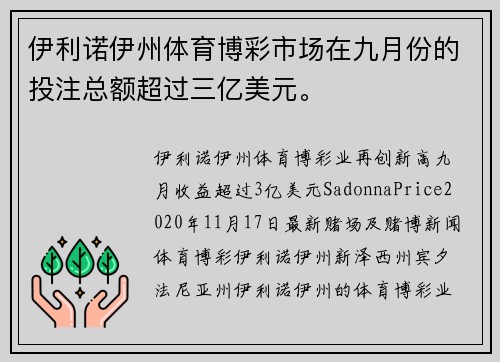 伊利诺伊州体育博彩市场在九月份的投注总额超过三亿美元。

伊利诺伊州体育博彩业再创新高九月收益超过3亿美元SadonnaPrice2020年11月17日最新赌场及赌博新闻体育博彩伊利诺伊州新泽西州宾夕法尼亚州伊利诺伊州的体育博彩业